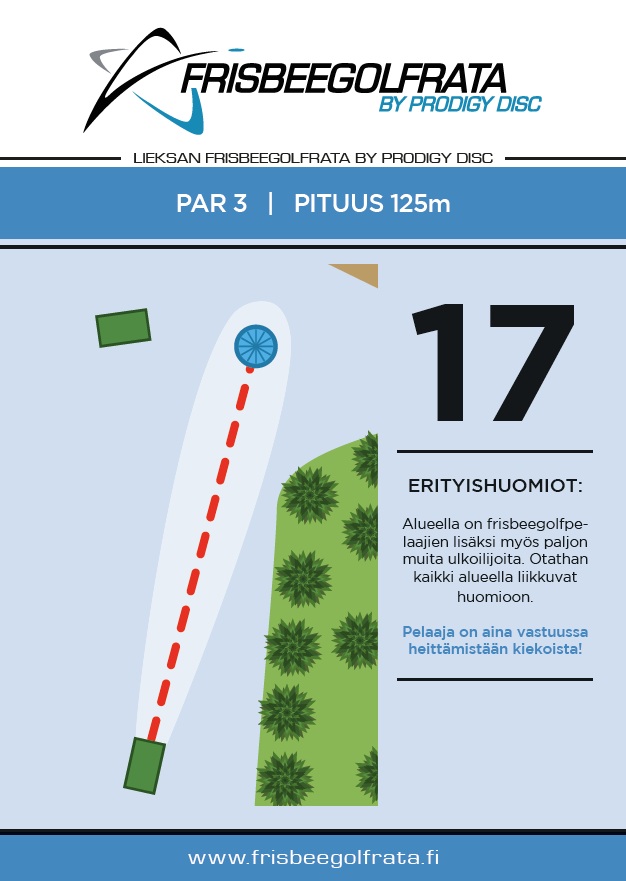 FRISBEEGOLFRATA
BY PRODIGY DISC

LIEKSAN FRISBEEGOLFRATA BY PRODIGY DISC

PAR 3 | PITUUS 125m

17

ERITYISHUOMIOT:

Alueella on frisbeegolfpelaajien lisäksi myös paljon muita ulkoilijoita. Otathan kaikki alueella liikkuvat huomioon.

Pelaaja on aina vastuussa heittämistään kiekoista!

www.frisbeegolfrata.fi